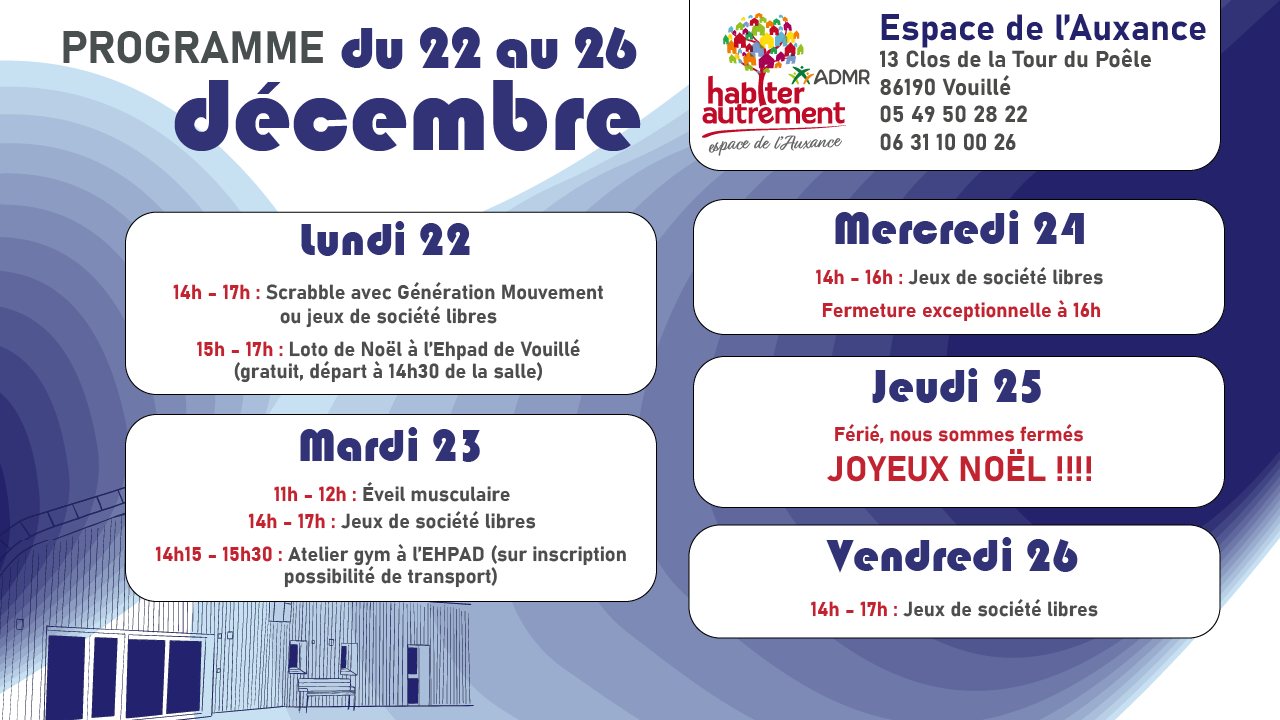 PROGRAMME du 22 au 26 décembre

habiter autrement
ADMR
espace de l'Auxance

Espace de l'Auxance
13 Clos de la Tour du Poêle
86190 Vouillé
05 49 50 28 22
06 31 10 00 26

Lundi 22

14h - 17h : Scrabble avec Génération Mouvement ou jeux de société libres

15h - 17h : Loto de Noël à l'Ehpad de Vouillé (gratuit, départ à 14h30 de la salle)

Mardi 23

11h - 12h : Éveil musculaire
14h - 17h : Jeux de société libres

14h15 - 15h30 : Atelier gym à l'EHPAD (sur inscription possibilité de transport)

Mercredi 24

14h - 16h : Jeux de société libres

Fermeture exceptionnelle à 16h

Jeudi 25

Férié, nous sommes fermés
JOYEUX NOËL !!!!

Vendredi 26

14h - 17h : Jeux de société libres